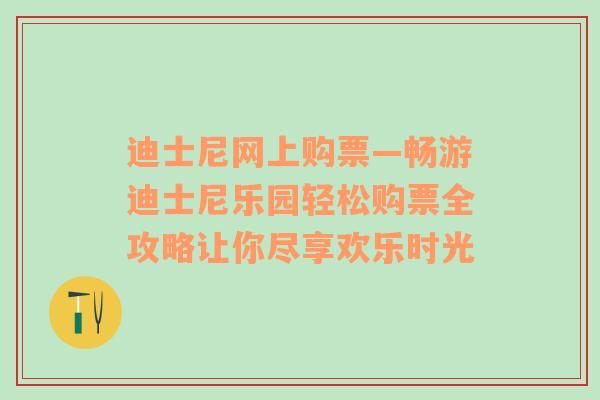 迪士尼网上购票—畅游迪士尼乐园轻松购票全攻略让你尽享欢乐时光